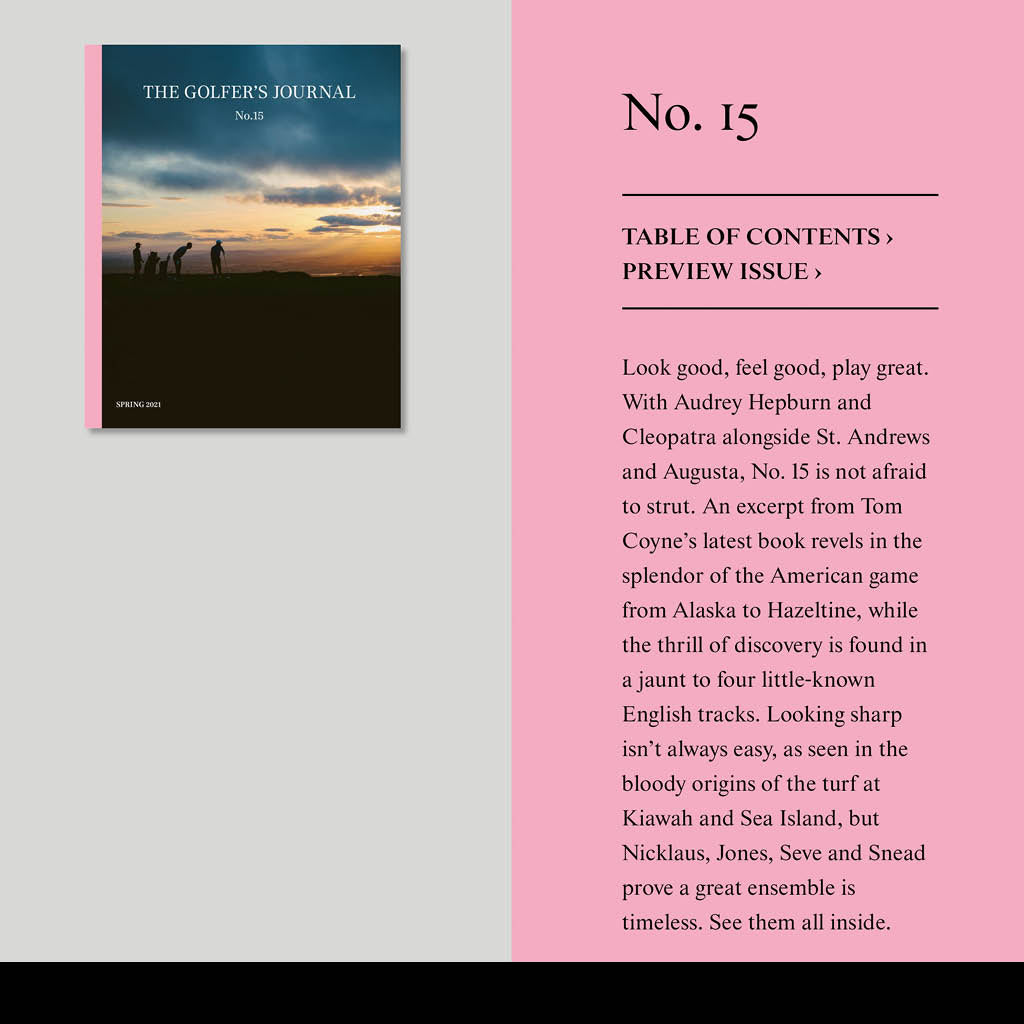 THE GOLFER'S JOURNAL

No.15

SPRING 2021

No. 15

TABLE OF CONTENTS ›
PREVIEW ISSUE ›

Look good, feel good, play great. With Audrey Hepburn and Cleopatra alongside St. Andrews and Augusta, No. 15 is not afraid to strut. An excerpt from Tom Coyne's latest book revels in the splendor of the American game from Alaska to Hazeltine, while the thrill of discovery is found in a jaunt to four little-known English tracks. Looking sharp isn't always easy, as seen in the bloody origins of the turf at Kiawah and Sea Island, but Nicklaus, Jones, Seve and Snead prove a great ensemble is timeless. See them all inside.